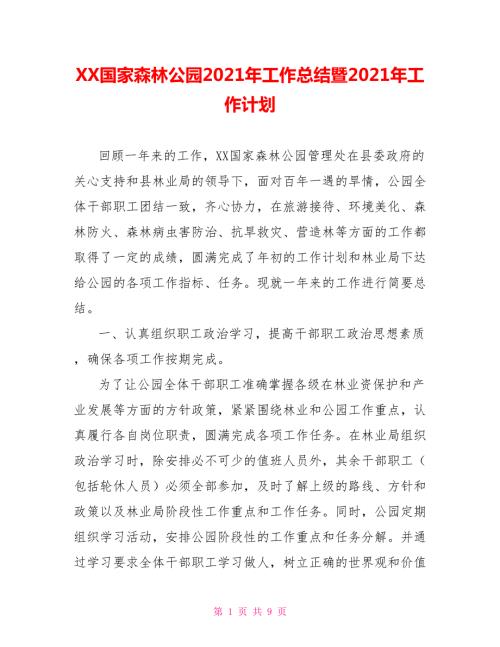 XX国家森林公园2021年工作总结暨2021年工作计划

回顾一年来的工作，XX国家森林公园管理处在县委政府的关心支持和县林业局的领导下，面对百年一遇的旱情，公园全体干部职工团结一致，齐心协力，在旅游接待、环境美化、森林防火、森林病虫害防治、抗旱救灾、营造林等方面的工作都取得了一定的成绩，圆满完成了年初的工作计划和林业局下达给公园的各项工作指标、任务。现就一年来的工作进行简要总结。

一、认真组织职工政治学习，提高干部职工政治思想素质，确保各项工作按期完成。

为了让公园全体干部职工准确掌握各级在林业资保护和产业发展等方面的方针政策，紧紧围绕林业和公园工作重点，认真履行各自岗位职责，圆满完成各项工作任务。在林业局组织政治学习时，除安排必不可少的值班人员外，其余干部职工（包括轮休人员）必须全部参加，及时了解上级的路线、方针和政策以及林业局阶段性工作重点和工作任务。同时，公园定期组织学习活动，安排公园阶段性的工作重点和任务分解。并通过学习要求全体干部职工学习做人，树立正确的世界观和价值

第 1 页 共 9 页